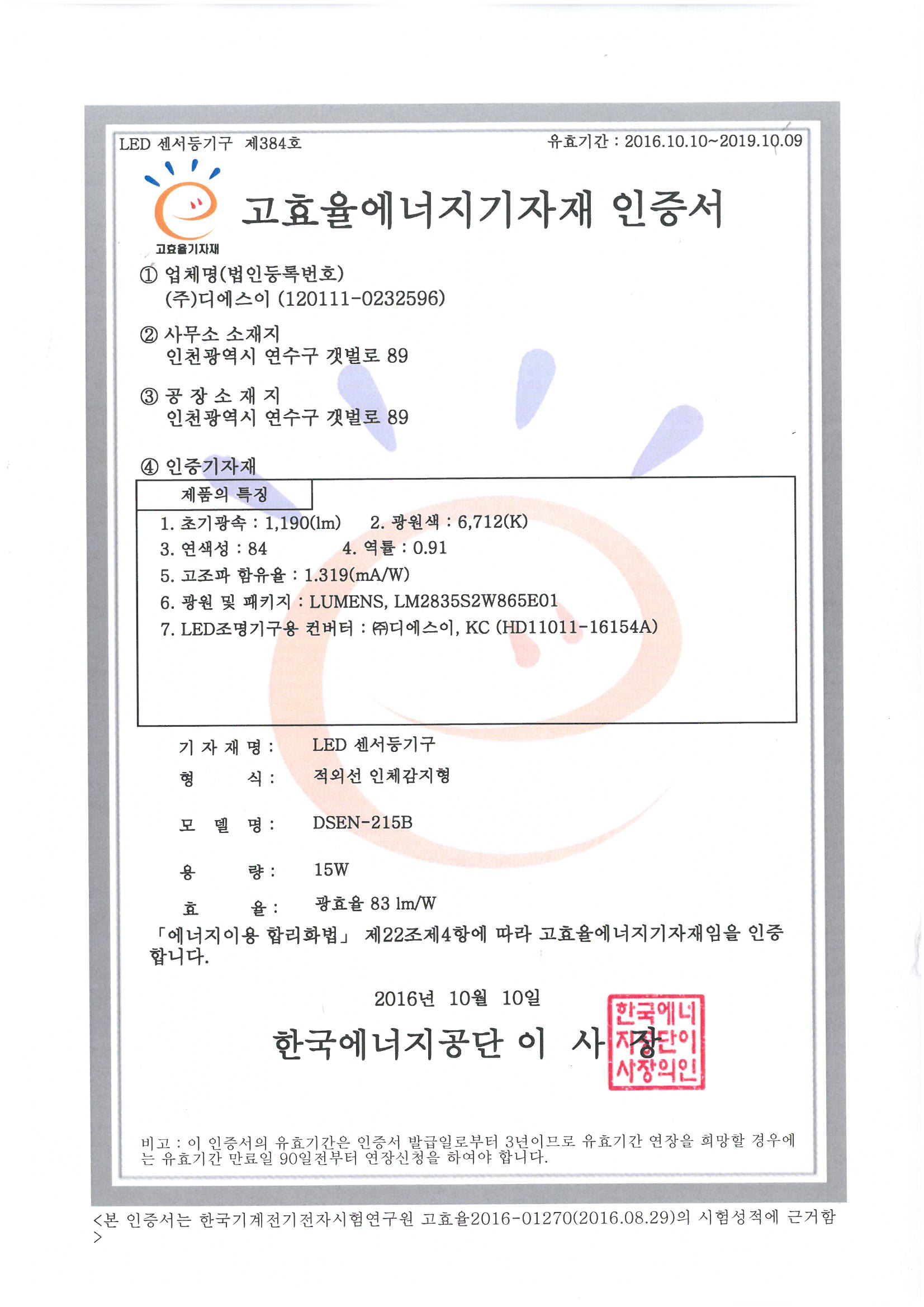 LED 센서등기구 제384호

유효기간 : 2016.10.10~2019.10.09

고효율기자재

고효율에너지기자재 인증서

① 업체명(법인등록번호)
(주)디에스이 (120111-0232596)

② 사무소 소재지
인천광역시 연수구 갯벌로 89

③ 공 장 소 재 지
인천광역시 연수구 갯벌로 89

④ 인증기자재

제품의 특징

1. 초기광속 : 1,190(lm)　2. 광원색 : 6,712(K)
3. 연색성 : 84　4. 역률 : 0.91
5. 고조파 함유율 : 1.319(mA/W)
6. 광원 및 패키지 : LUMENS, LM2835S2W865E01
7. LED조명기구용 컨버터 : ㈜디에스이, KC (HD11011-16154A)

기 자 재 명 : LED 센서등기구
형 식 : 적외선 인체감지형
모 델 명 : DSEN-215B
용 량 : 15W
효 율 : 광효율 83 lm/W

「에너지이용 합리화법」 제22조제4항에 따라 고효율에너지기자재임을 인증합니다.

2016년 10월 10일

한국에너지공단 이 사 장

한국에너지공단이사장의인

비고 : 이 인증서의 유효기간은 인증서 발급일로부터 3년이므로 유효기간 연장을 희망할 경우에는 유효기간 만료일 90일전부터 연장신청을 하여야 합니다.

<본 인증서는 한국기계전기전자시험연구원 고효율2016-01270(2016.08.29)의 시험성적에 근거함>